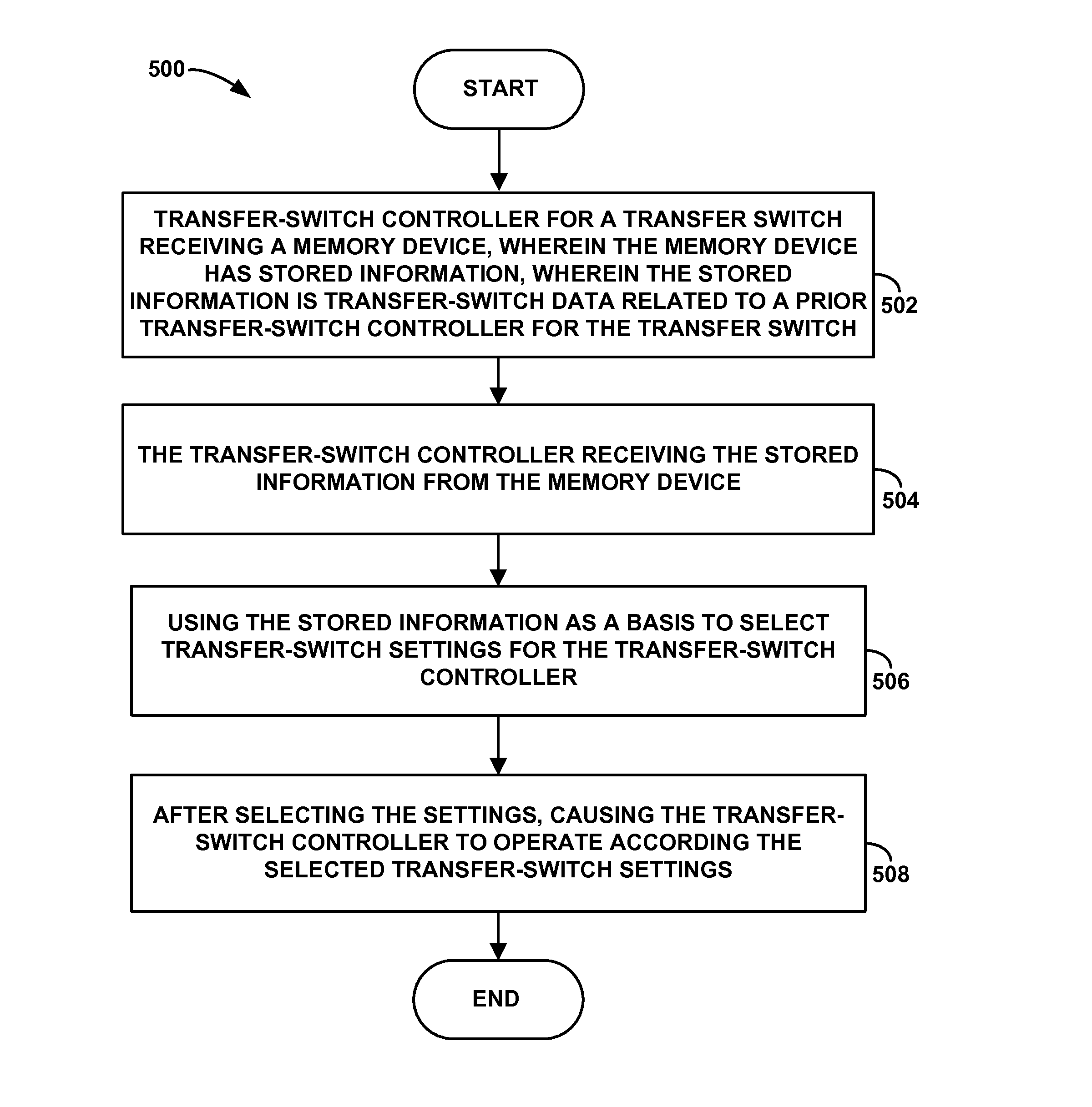 500

START

TRANSFER-SWITCH CONTROLLER FOR A TRANSFER SWITCH RECEIVING A MEMORY DEVICE, WHEREIN THE MEMORY DEVICE HAS STORED INFORMATION, WHEREIN THE STORED INFORMATION IS TRANSFER-SWITCH DATA RELATED TO A PRIOR TRANSFER-SWITCH CONTROLLER FOR THE TRANSFER SWITCH

502

THE TRANSFER-SWITCH CONTROLLER RECEIVING THE STORED INFORMATION FROM THE MEMORY DEVICE

504

USING THE STORED INFORMATION AS A BASIS TO SELECT TRANSFER-SWITCH SETTINGS FOR THE TRANSFER-SWITCH CONTROLLER

506

AFTER SELECTING THE SETTINGS, CAUSING THE TRANSFER-SWITCH CONTROLLER TO OPERATE ACCORDING THE SELECTED TRANSFER-SWITCH SETTINGS

508

END